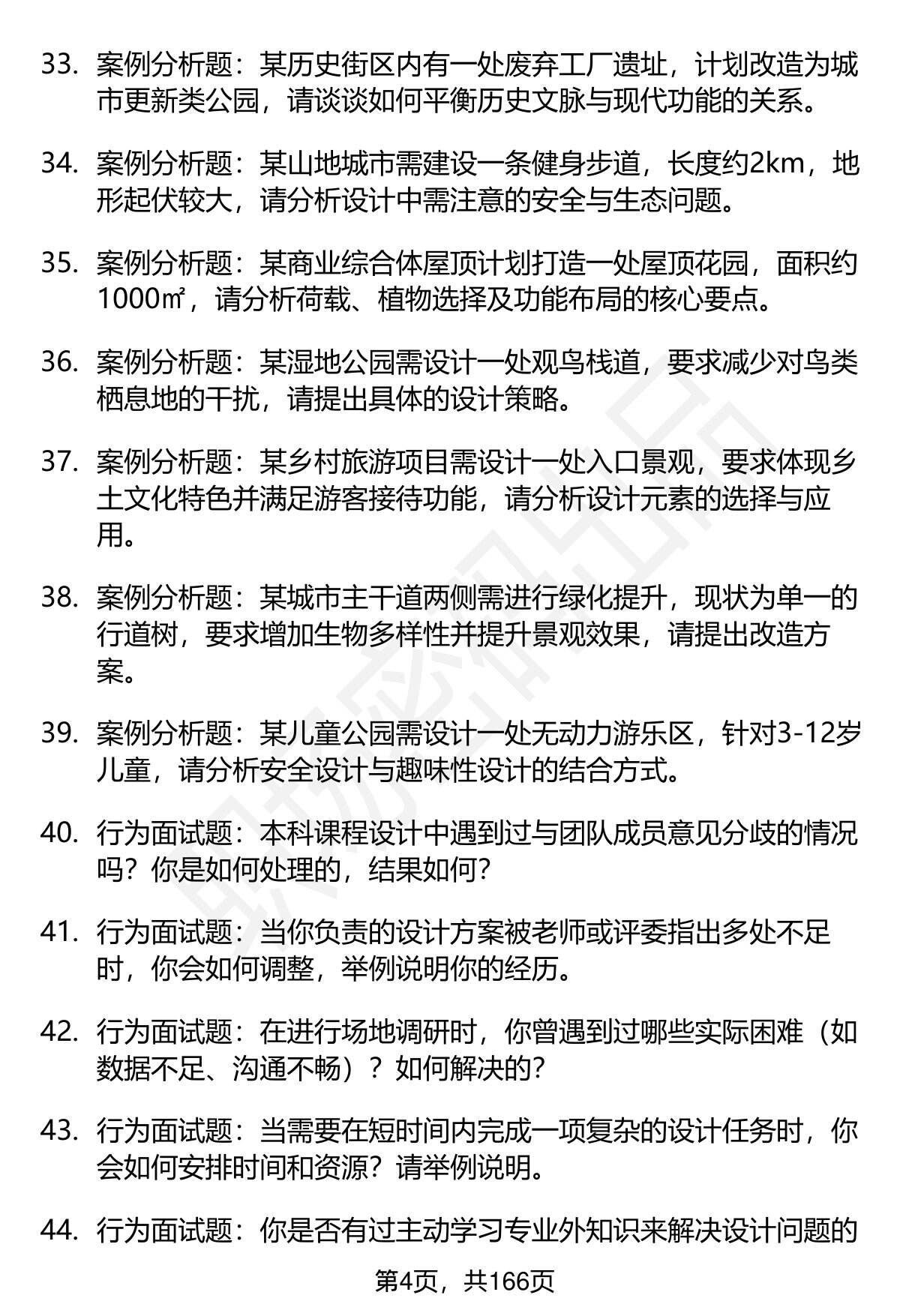 33. 案例分析题：某历史街区内有一处废弃工厂遗址，计划改造为城市更新类公园，请谈谈如何平衡历史文脉与现代功能的关系。

34. 案例分析题：某山地城市需建设一条健身步道，长度约2km，地形起伏较大，请分析设计中需注意的安全与生态问题。

35. 案例分析题：某商业综合体屋顶计划打造一处屋顶花园，面积约1000㎡，请分析荷载、植物选择及功能布局的核心要点。

36. 案例分析题：某湿地公园需设计一处观鸟栈道，要求减少对鸟类栖息地的干扰，请提出具体的设计策略。

37. 案例分析题：某乡村旅游项目需设计一处入口景观，要求体现乡土文化特色并满足游客接待功能，请分析设计元素的选择与应用。

38. 案例分析题：某城市主干道两侧需进行绿化提升，现状为单一的行道树，要求增加生物多样性并提升景观效果，请提出改造方案。

39. 案例分析题：某儿童公园需设计一处无动力游乐区，针对3-12岁儿童，请分析安全设计与趣味性设计的结合方式。

40. 行为面试题：本科课程设计中遇到过与团队成员意见分歧的情况吗？你是如何处理的，结果如何？

41. 行为面试题：当你负责的设计方案被老师或评委指出多处不足时，你会如何调整，举例说明你的经历。

42. 行为面试题：在进行场地调研时，你曾遇到过哪些实际困难（如数据不足、沟通不畅）？如何解决的？

43. 行为面试题：当需要在短时间内完成一项复杂的设计任务时，你会如何安排时间和资源？请举例说明。

44. 行为面试题：你是否有过主动学习专业外知识来解决设计问题的

第4页，共166页